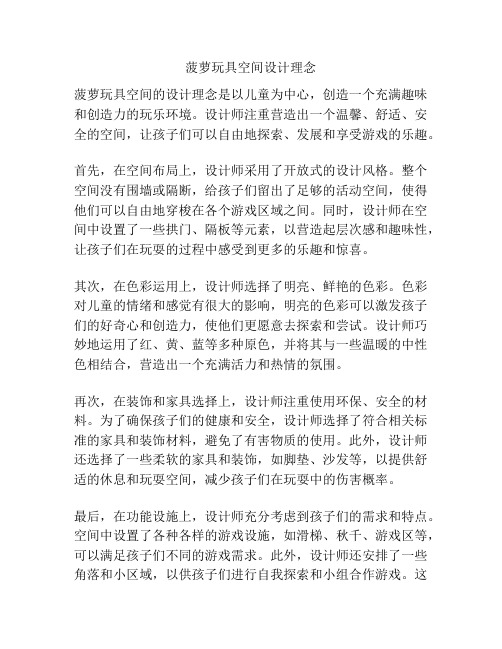 菠萝玩具空间设计理念

菠萝玩具空间的设计理念是以儿童为中心，创造一个充满趣味和创造力的玩乐环境。设计师注重营造出一个温馨、舒适、安全的空间，让孩子们可以自由地探索、发展和享受游戏的乐趣。

首先，在空间布局上，设计师采用了开放式的设计风格。整个空间没有围墙或隔断，给孩子们留出了足够的活动空间，使得他们可以自由地穿梭在各个游戏区域之间。同时，设计师在空间中设置了一些拱门、隔板等元素，以营造起层次感和趣味性，让孩子们在玩耍的过程中感受到更多的乐趣和惊喜。

其次，在色彩运用上，设计师选择了明亮、鲜艳的色彩。色彩对儿童的情绪和感觉有很大的影响，明亮的色彩可以激发孩子们的好奇心和创造力，使他们更愿意去探索和尝试。设计师巧妙地运用了红、黄、蓝等多种原色，并将其与一些温暖的中性色相结合，营造出一个充满活力和热情的氛围。

再次，在装饰和家具选择上，设计师注重使用环保、安全的材料。为了确保孩子们的健康和安全，设计师选择了符合相关标准的家具和装饰材料，避免了有害物质的使用。此外，设计师还选择了一些柔软的家具和装饰，如脚垫、沙发等，以提供舒适的休息和玩耍空间，减少孩子们在玩耍中的伤害概率。

最后，在功能设施上，设计师充分考虑到孩子们的需求和特点。空间中设置了各种各样的游戏设施，如滑梯、秋千、游戏区等，可以满足孩子们不同的游戏需求。此外，设计师还安排了一些角落和小区域，以供孩子们进行自我探索和小组合作游戏。这